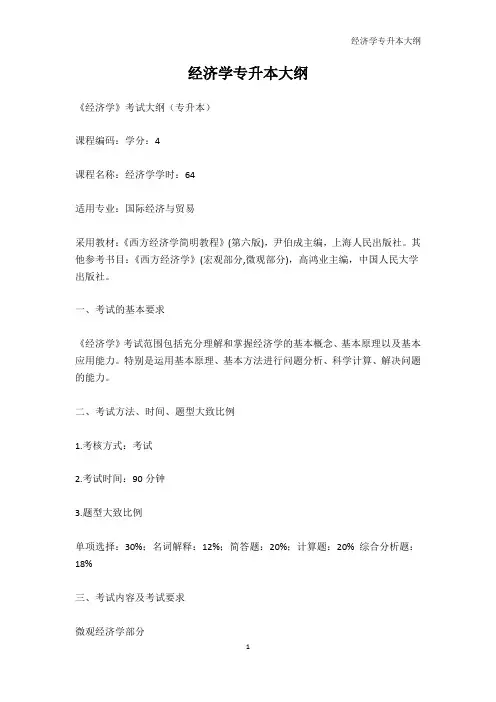 经济学专升本大纲

经济学专升本大纲

《经济学》考试大纲（专升本）

课程编码：学分：4

课程名称：经济学学时：64

适用专业：国际经济与贸易

采用教材：《西方经济学简明教程》(第六版)，尹伯成主编，上海人民出版社。其他参考书目：《西方经济学》(宏观部分,微观部分)，高鸿业主编，中国人民大学出版社。

一、考试的基本要求

《经济学》考试范围包括充分理解和掌握经济学的基本概念、基本原理以及基本应用能力。特别是运用基本原理、基本方法进行问题分析、科学计算、解决问题的能力。

二、考试方法、时间、题型大致比例

1.考核方式：考试

2.考试时间：90 分钟

3.题型大致比例

单项选择：30%；名词解释：12%；简答题：20%；计算题：20% 综合分析题：18%

三、考试内容及考试要求

微观经济学部分

1